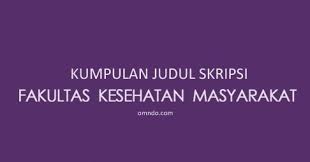 KUMPULAN JUDUL SKRIPSI
FAKULTAS KESEHATAN MASYARAKAT
omndo.com